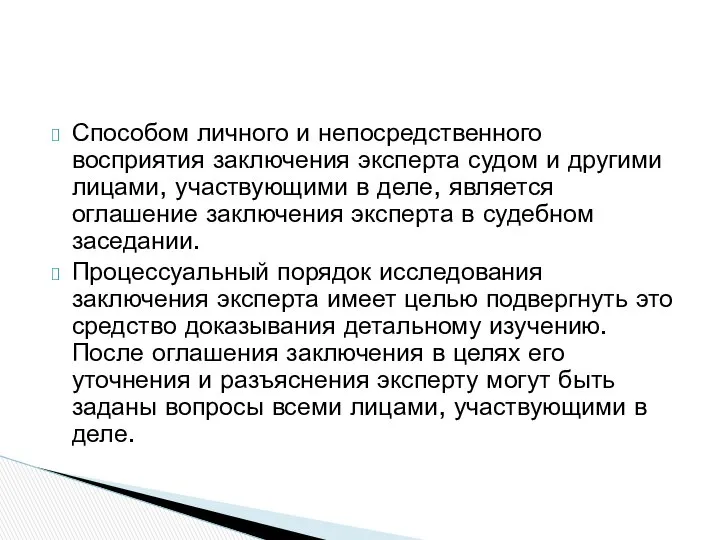 Способом личного и непосредственного восприятия заключения эксперта судом и другими лицами, участвующими в деле, является оглашение заключения эксперта в судебном заседании.

Процессуальный порядок исследования заключения эксперта имеет целью подвергнуть это средство доказывания детальному изучению. После оглашения заключения в целях его уточнения и разъяснения эксперту могут быть заданы вопросы всеми лицами, участвующими в деле.